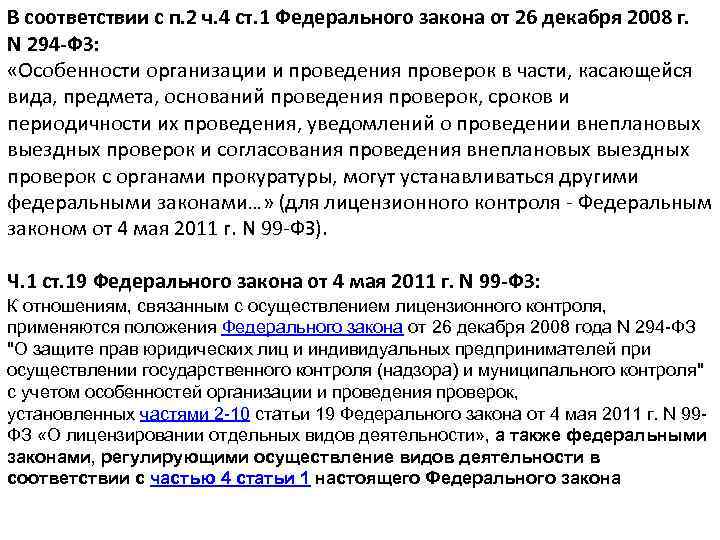 В соответствии с п.2 ч.4 ст.1 Федерального закона от 26 декабря 2008 г. N 294-ФЗ:
«Особенности организации и проведения проверок в части, касающейся вида, предмета, оснований проведения проверок, сроков и периодичности их проведения, уведомлений о проведении внеплановых выездных проверок и согласования проведения внеплановых выездных проверок с органами прокуратуры, могут устанавливаться другими федеральными законами…» (для лицензионного контроля - Федеральным законом от 4 мая 2011 г. N 99-ФЗ).

Ч.1 ст.19 Федерального закона от 4 мая 2011 г. N 99-ФЗ:
К отношениям, связанным с осуществлением лицензионного контроля, применяются положения Федерального закона от 26 декабря 2008 года N 294-ФЗ "О защите прав юридических лиц и индивидуальных предпринимателей при осуществлении государственного контроля (надзора) и муниципального контроля" с учетом особенностей организации и проведения проверок, установленных частями 2-10 статьи 19 Федерального закона от 4 мая 2011 г. N 99-ФЗ «О лицензировании отдельных видов деятельности», а также федеральными законами, регулирующими осуществление видов деятельности в соответствии с частью 4 статьи 1 настоящего Федерального закона